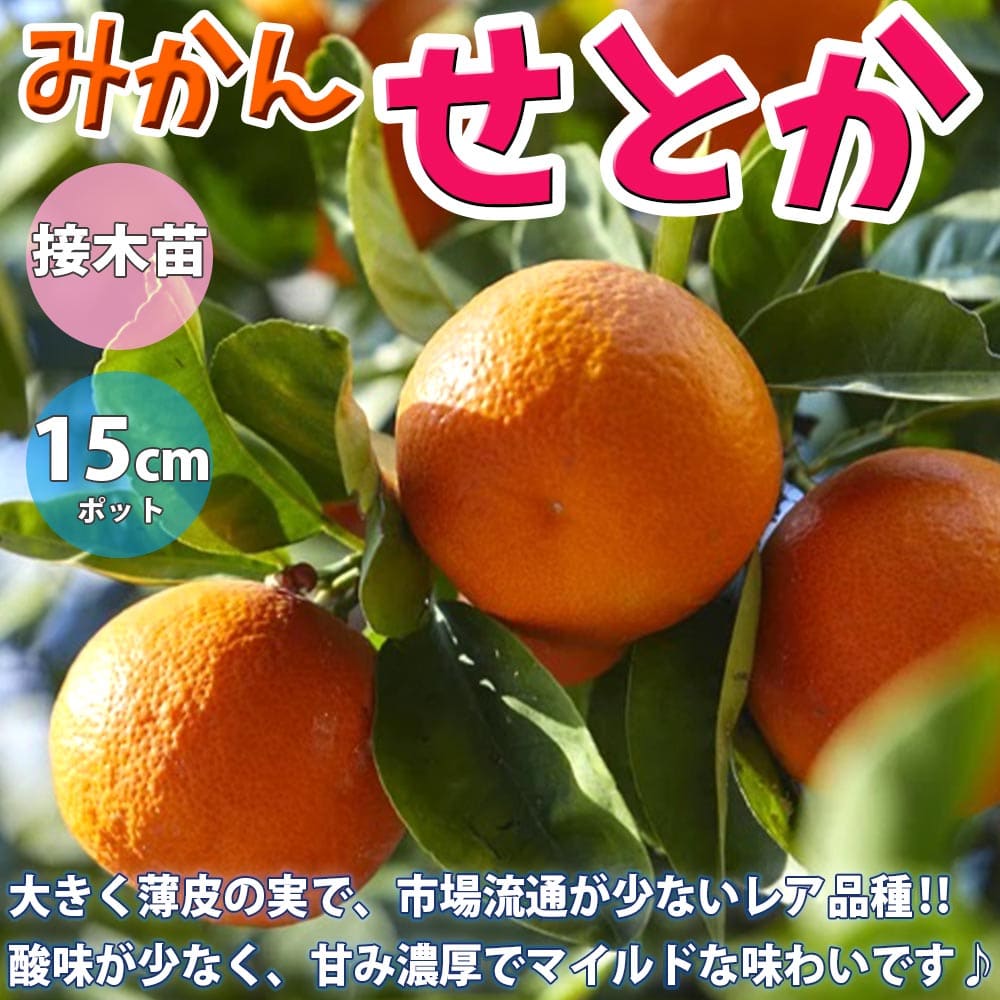 みかん せとか

接木苗

15cm
ポット

大きく薄皮の実で、市場流通が少ないレア品種!!
酸味が少なく、甘み濃厚でマイルドな味わいです♪